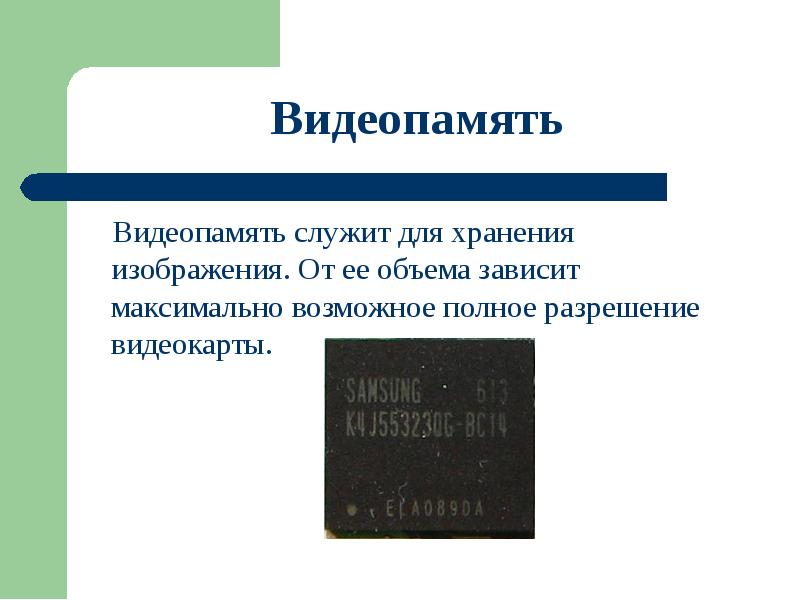 Видеопамять

Видеопамять служит для хранения изображения. От ее объема зависит максимально возможное полное разрешение видеокарты.

SAMSUNG 613
K4J55323QG-BC14

ELA0890A